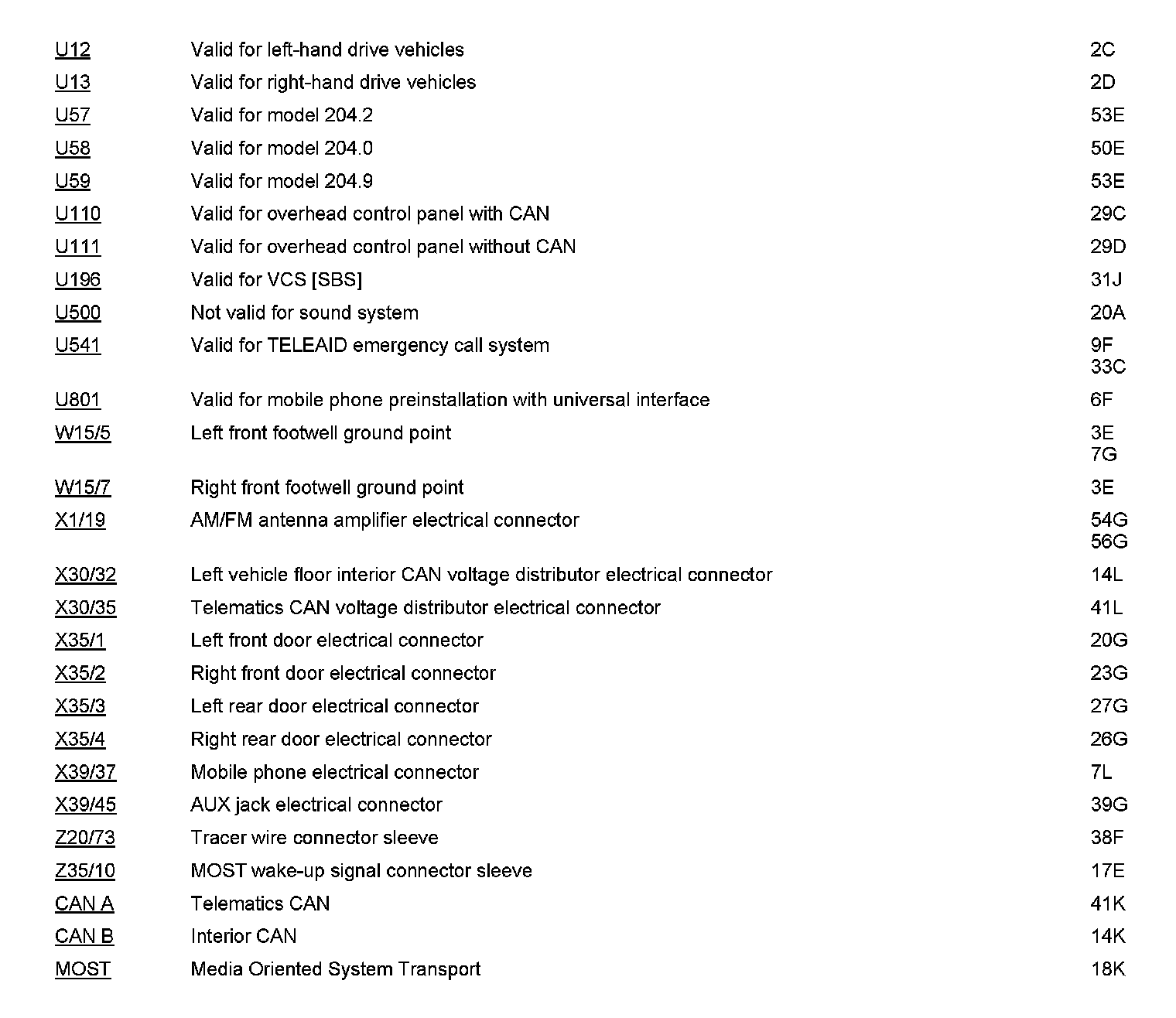 | | | |
|---|---|---|
| U12 | Valid for left-hand drive vehicles | 2C |
| U13 | Valid for right-hand drive vehicles | 2D |
| U57 | Valid for model 204.2 | 53E |
| U58 | Valid for model 204.0 | 50E |
| U59 | Valid for model 204.9 | 53E |
| U110 | Valid for overhead control panel with CAN | 29C |
| U111 | Valid for overhead control panel without CAN | 29D |
| U196 | Valid for VCS [SBS] | 31J |
| U500 | Not valid for sound system | 20A |
| U541 | Valid for TELEAID emergency call system | 9F 33C |
| U801 | Valid for mobile phone preinstallation with universal interface | 6F |
| W15/5 | Left front footwell ground point | 3E 7G |
| W15/7 | Right front footwell ground point | 3E |
| X1/19 | AM/FM antenna amplifier electrical connector | 54G 56G |
| X30/32 | Left vehicle floor interior CAN voltage distributor electrical connector | 14L |
| X30/35 | Telematics CAN voltage distributor electrical connector | 41L |
| X35/1 | Left front door electrical connector | 20G |
| X35/2 | Right front door electrical connector | 23G |
| X35/3 | Left rear door electrical connector | 27G |
| X35/4 | Right rear door electrical connector | 26G |
| X39/37 | Mobile phone electrical connector | 7L |
| X39/45 | AUX jack electrical connector | 39G |
| Z20/73 | Tracer wire connector sleeve | 38F |
| Z35/10 | MOST wake-up signal connector sleeve | 17E |
| CAN A | Telematics CAN | 41K |
| CAN B | Interior CAN | 14K |
| MOST | Media Oriented System Transport | 18K |